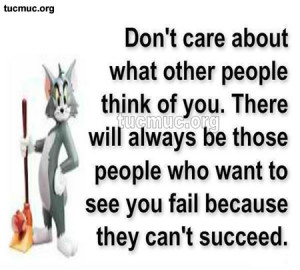 tucmuc.org

Don't care about what other people think of you. There will always be those people who want to see you fail because they can't succeed.

tucmuc.org